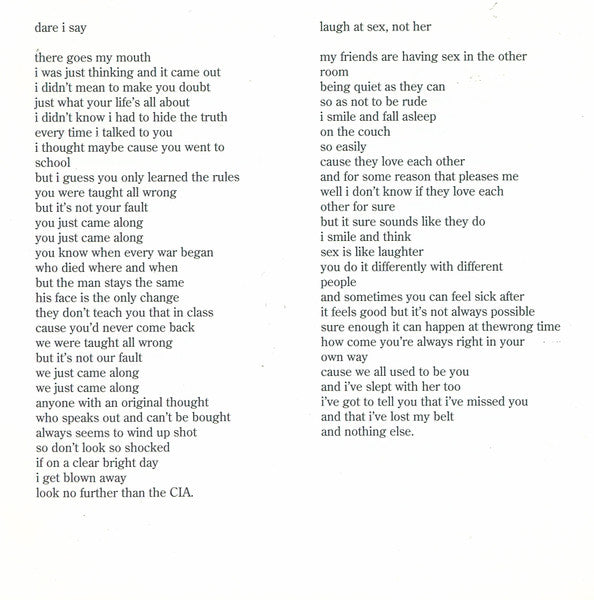 dare i say

there goes my mouth
i was just thinking and it came out
i didn't mean to make you doubt
just what your life's all about
i didn't know i had to hide the truth
every time i talked to you
i thought maybe cause you went to school
but i guess you only learned the rules
you were taught all wrong
but it's not your fault
you just came along
you just came along
you know when every war began
who died where and when
but the man stays the same
his face is the only change
they don't teach you that in class
cause you'd never come back
we were taught all wrong
but it's not our fault
we just came along
we just came along
anyone with an original thought
who speaks out and can't be bought
always seems to wind up shot
so don't look so shocked
if on a clear bright day
i get blown away
look no further than the CIA.

laugh at sex, not her

my friends are having sex in the other room
being quiet as they can
so as not to be rude
i smile and fall asleep
on the couch
so easily
cause they love each other
and for some reason that pleases me
well i don't know if they love each other for sure
but it sure sounds like they do
i smile and think
sex is like laughter
you do it differently with different people
and sometimes you can feel sick after
it feels good but it's not always possible
sure enough it can happen at thewrong time
how come you're always right in your own way
cause we all used to be you
and i've slept with her too
i've got to tell you that i've missed you
and that i've lost my belt
and nothing else.